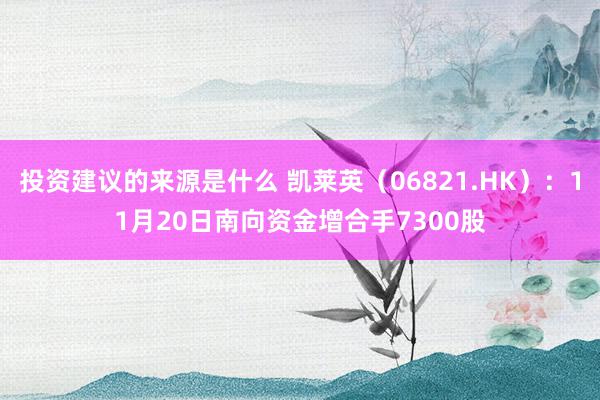 投资建议的来源是什么 凯莱英（06821.HK）：11月20日南向资金增合手7300股